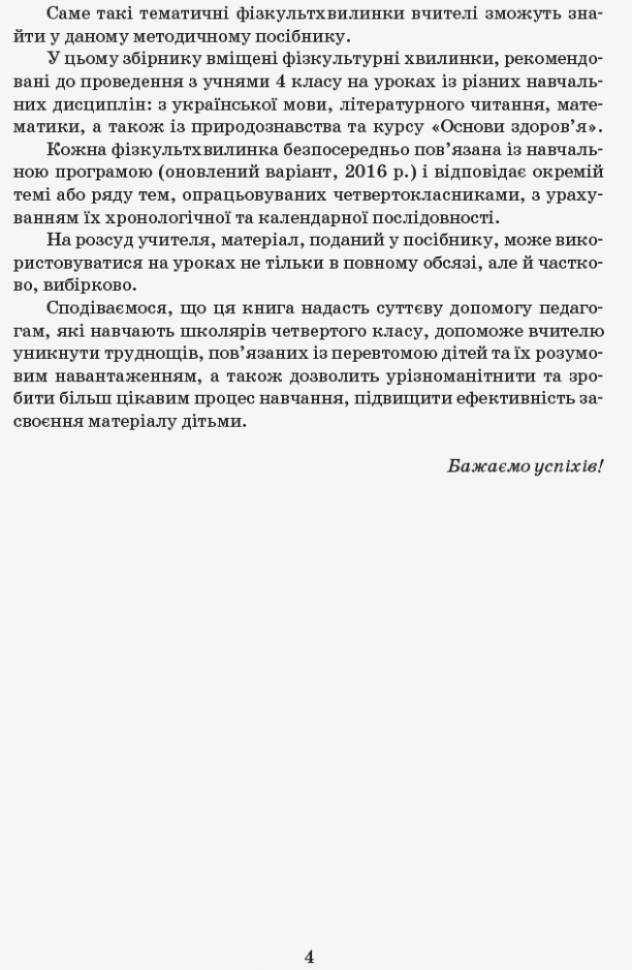 Саме такі тематичні фізкультхвилинки вчителі зможуть знайти у даному методичному посібнику.

У цьому збірнику вміщені фізкультурні хвилинки, рекомендовані до проведення з учнями 4 класу на уроках із різних навчальних дисциплін: з української мови, літературного читання, математики, а також із природознавства та курсу «Основи здоров'я».

Кожна фізкультхвилинка безпосередньо пов'язана із навчальною програмою (оновлений варіант, 2016 р.) і відповідає окремій темі або ряду тем, опрацьовуваних четвертокласниками, з урахуванням їх хронологічної та календарної послідовності.

На розсуд учителя, матеріал, поданий у посібнику, може використовуватися на уроках не тільки в повному обсязі, але й частково, вибірково.

Сподіваємося, що ця книга надасть суттєву допомогу педагогам, які навчають школярів четвертого класу, допоможе вчителю уникнути труднощів, пов'язаних із перевтомою дітей та їх розумовим навантаженням, а також дозволить урізноманітнити та зробити більш цікавим процес навчання, підвищити ефективність засвоєння матеріалу дітьми.

Бажаємо успіхів!

4